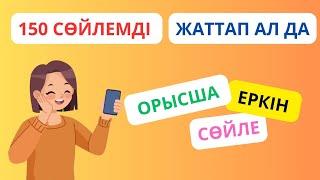 150 СӨЙЛЕМДІ ЖАТТАП АЛ ДА

ОРЫСША ЕРКІН СӨЙЛЕ